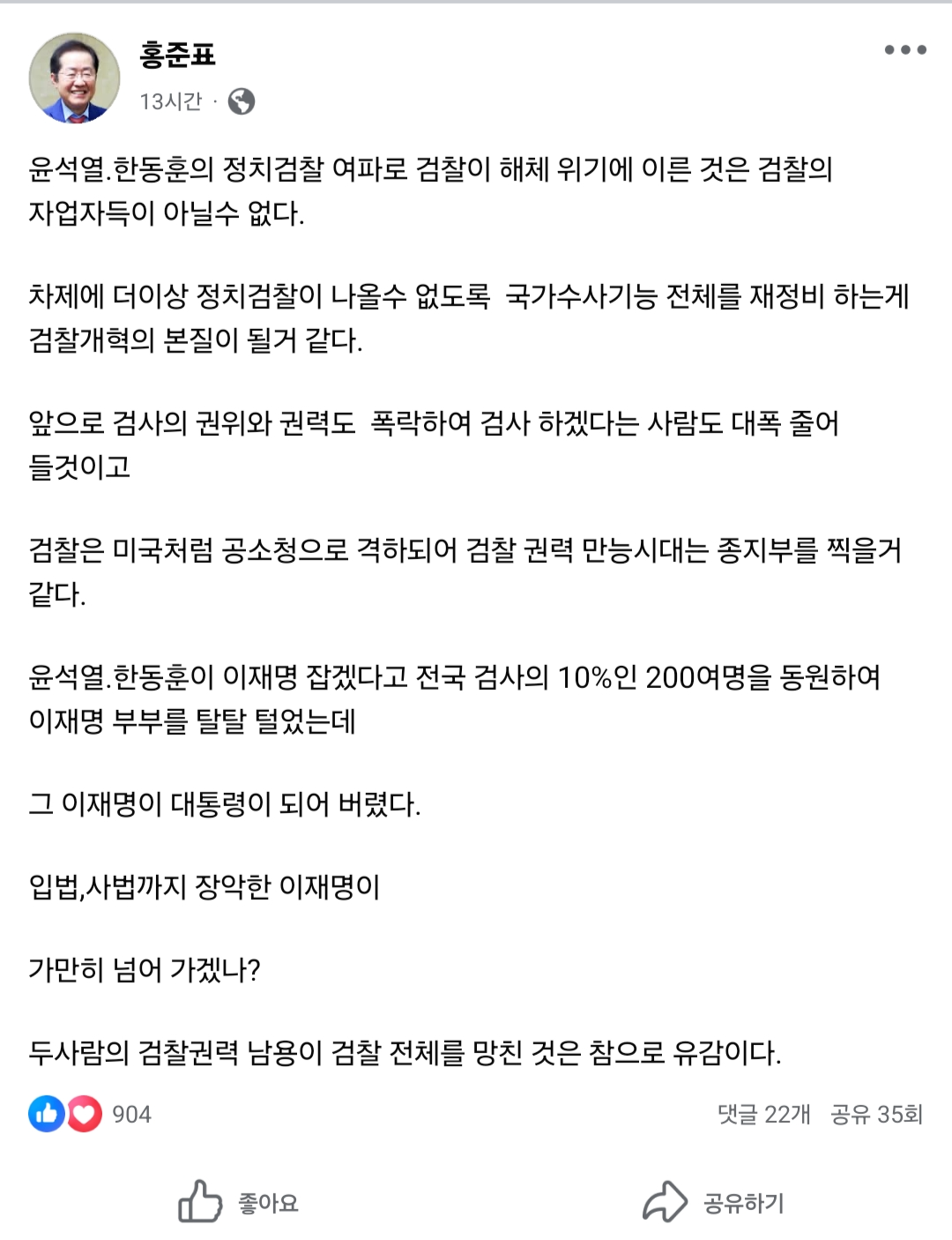 홍준표
13시간 ·

윤석열.한동훈의 정치검찰 여파로 검찰이 해체 위기에 이른 것은 검찰의 자업자득이 아닐수 없다.

차제에 더이상 정치검찰이 나올수 없도록 국가수사기능 전체를 재정비 하는게 검찰개혁의 본질이 될거 같다.

앞으로 검사의 권위와 권력도 폭락하여 검사 하겠다는 사람도 대폭 줄어 들것이고

검찰은 미국처럼 공소청으로 격하되어 검찰 권력 만능시대는 종지부를 찍을거 같다.

윤석열.한동훈이 이재명 잡겠다고 전국 검사의 10%인 200여명을 동원하여 이재명 부부를 탈탈 털었는데

그 이재명이 대통령이 되어 버렸다.

입법,사법까지 장악한 이재명이

가만히 넘어 가겠나?

두사람의 검찰권력 남용이 검찰 전체를 망친 것은 참으로 유감이다.

904
댓글 22개 공유 35회

좋아요
공유하기